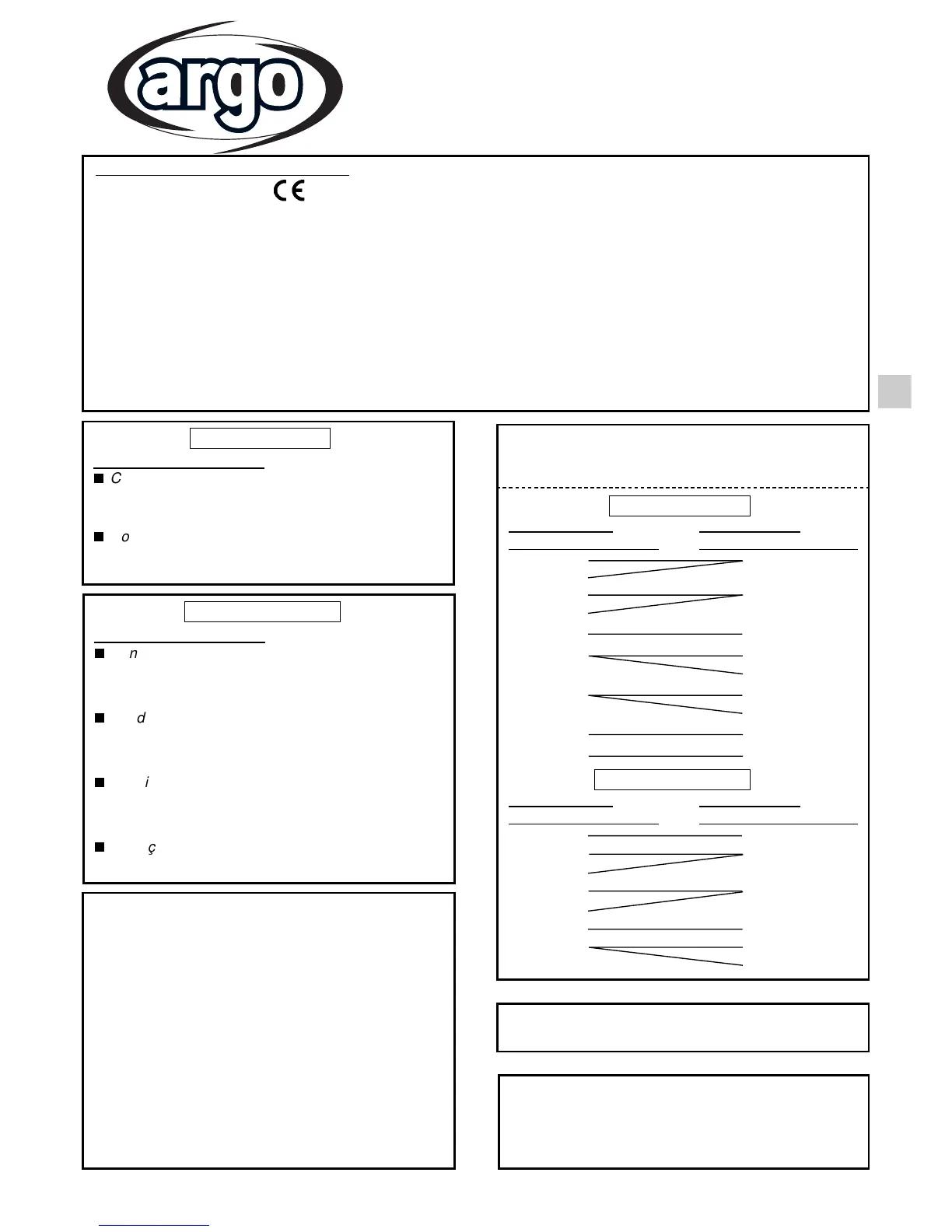 argo

CE

C

o

n

d

i

ç